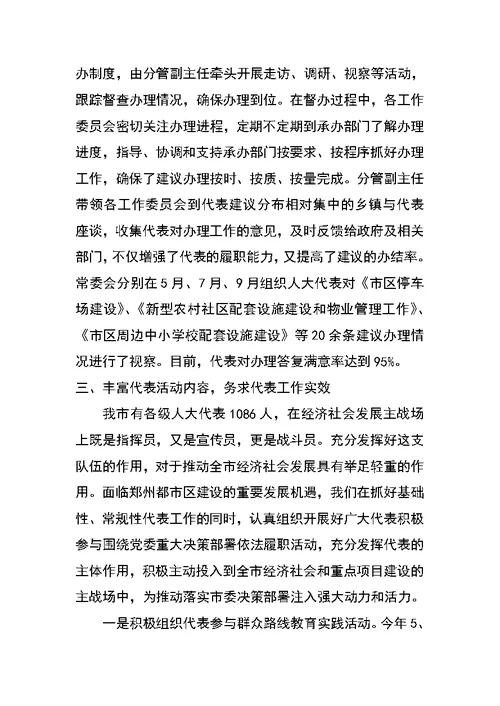 办制度，由分管副主任牵头开展走访、调研、视察等活动，跟踪督查办理情况，确保办理到位。在督办过程中，各工作委员会密切关注办理进程，定期不定期到承办部门了解办理进度，指导、协调和支持承办部门按要求、按程序抓好办理工作，确保了建议办理按时、按质、按量完成。分管副主任带领各工作委员会到代表建议分布相对集中的乡镇与代表座谈，收集代表对办理工作的意见，及时反馈给政府及相关部门，不仅增强了代表的履职能力，又提高了建议的办结率。常委会分别在5月、7月、9月组织人大代表对《市区停车场建设》、《新型农村社区配套设施建设和物业管理工作》、《市区周边中小学校配套设施建设》等20余条建议办理情况进行了视察。目前，代表对办理答复满意率达到95%。

三、丰富代表活动内容，务求代表工作实效

我市有各级人大代表1086人，在经济社会发展主战场上既是指挥员，又是宣传员，更是战斗员。充分发挥好这支队伍的作用，对于推动全市经济社会发展具有举足轻重的作用。面临郑州都市区建设的重要发展机遇，我们在抓好基础性、常规性代表工作的同时，认真组织开展好广大代表积极参与围绕党委重大决策部署依法履职活动，充分发挥代表的主体作用，积极主动投入到全市经济社会和重点项目建设的主战场中，为推动落实市委决策部署注入强大动力和活力。

一是积极组织代表参与群众路线教育实践活动。今年5、